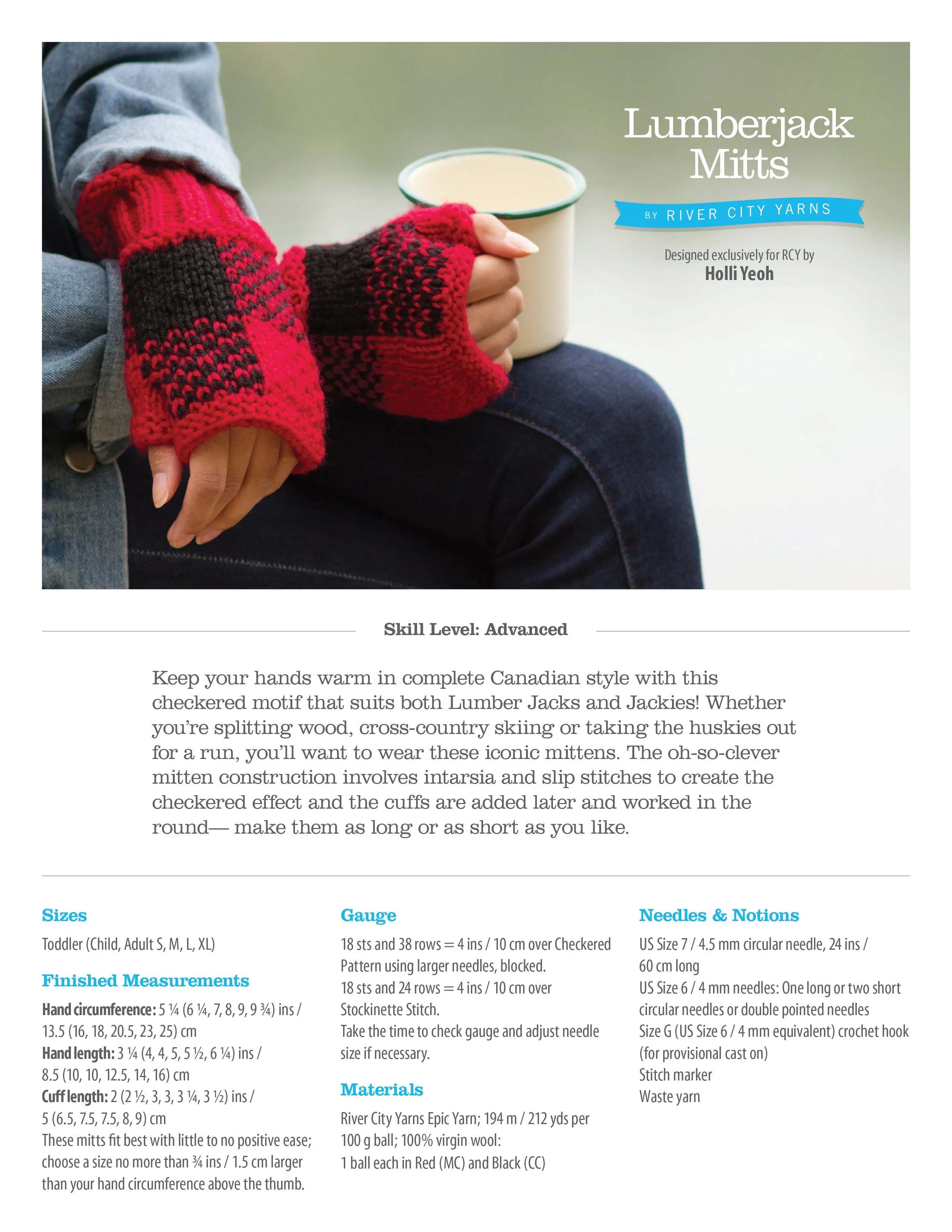 Lumberjack Mitts

BY RIVER CITY YARNS

Designed exclusively for RCY by
Holli Yeoh

Skill Level: Advanced

Keep your hands warm in complete Canadian style with this checkered motif that suits both Lumber Jacks and Jackies! Whether you're splitting wood, cross-country skiing or taking the huskies out for a run, you'll want to wear these iconic mittens. The oh-so-clever mitten construction involves intarsia and slip stitches to create the checkered effect and the cuffs are added later and worked in the round— make them as long or as short as you like.

Sizes

Toddler (Child, Adult S, M, L, XL)

Finished Measurements

Hand circumference: 5 ¼ (6 ¼, 7, 8, 9, 9 ¾) ins / 13.5 (16, 18, 20.5, 23, 25) cm
Hand length: 3 ¼ (4, 4, 5, 5 ½, 6 ¼) ins / 8.5 (10, 10, 12.5, 14, 16) cm
Cuff length: 2 (2 ½, 3, 3, 3 ¼, 3 ½) ins / 5 (6.5, 7.5, 7.5, 8, 9) cm
These mitts fit best with little to no positive ease; choose a size no more than ¾ ins / 1.5 cm larger than your hand circumference above the thumb.

Gauge

18 sts and 38 rows = 4 ins / 10 cm over Checkered Pattern using larger needles, blocked.
18 sts and 24 rows = 4 ins / 10 cm over Stockinette Stitch.
Take the time to check gauge and adjust needle size if necessary.

Materials

River City Yarns Epic Yarn; 194 m / 212 yds per 100 g ball; 100% virgin wool:
1 ball each in Red (MC) and Black (CC)

Needles & Notions

US Size 7 / 4.5 mm circular needle, 24 ins / 60 cm long
US Size 6 / 4 mm needles: One long or two short circular needles or double pointed needles
Size G (US Size 6 / 4 mm equivalent) crochet hook (for provisional cast on)
Stitch marker
Waste yarn